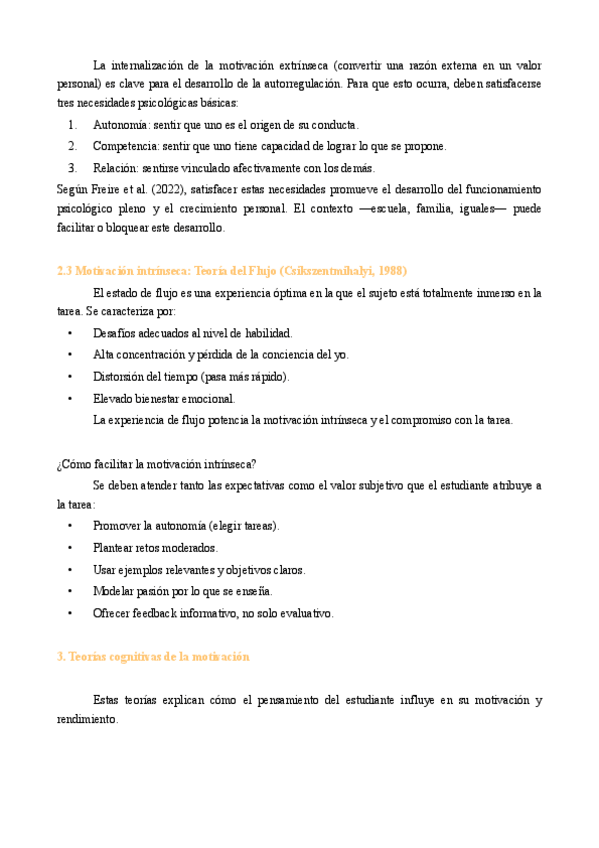 La internalización de la motivación extrínseca (convertir una razón externa en un valor personal) es clave para el desarrollo de la autorregulación. Para que esto ocurra, deben satisfacerse tres necesidades psicológicas básicas:

1. Autonomía: sentir que uno es el origen de su conducta.
2. Competencia: sentir que uno tiene capacidad de lograr lo que se propone.
3. Relación: sentirse vinculado afectivamente con los demás.

Según Freire et al. (2022), satisfacer estas necesidades promueve el desarrollo del funcionamiento psicológico pleno y el crecimiento personal. El contexto —escuela, familia, iguales— puede facilitar o bloquear este desarrollo.

2.3 Motivación intrínseca: Teoría del Flujo (Csikszentmihalyi, 1988)

El estado de flujo es una experiencia óptima en la que el sujeto está totalmente inmerso en la tarea. Se caracteriza por:

• Desafíos adecuados al nivel de habilidad.
• Alta concentración y pérdida de la conciencia del yo.
• Distorsión del tiempo (pasa más rápido).
• Elevado bienestar emocional.

La experiencia de flujo potencia la motivación intrínseca y el compromiso con la tarea.

¿Cómo facilitar la motivación intrínseca?

Se deben atender tanto las expectativas como el valor subjetivo que el estudiante atribuye a la tarea:

• Promover la autonomía (elegir tareas).
• Plantear retos moderados.
• Usar ejemplos relevantes y objetivos claros.
• Modelar pasión por lo que se enseña.
• Ofrecer feedback informativo, no solo evaluativo.

3. Teorías cognitivas de la motivación

Estas teorías explican cómo el pensamiento del estudiante influye en su motivación y rendimiento.